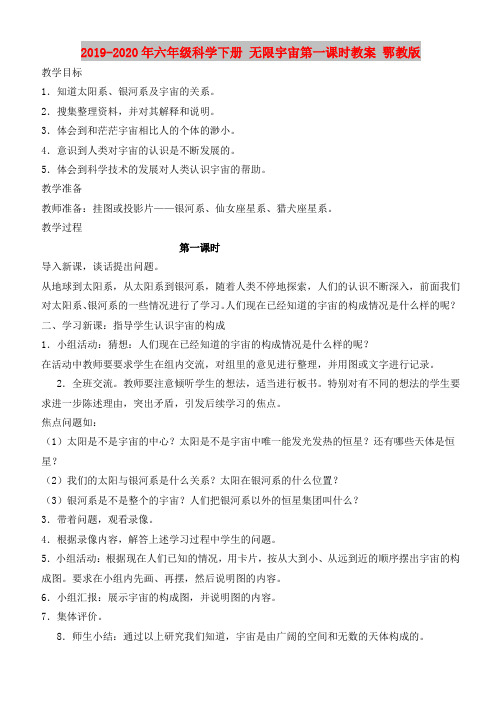 2019-2020年六年级科学下册 无限宇宙第一课时教案 鄂教版

教学目标

1．知道太阳系、银河系及宇宙的关系。

2．搜集整理资料，并对其解释和说明。

3．体会到和茫茫宇宙相比人的个体的渺小。

4．意识到人类对宇宙的认识是不断发展的。

5．体会到科学技术的发展对人类认识宇宙的帮助。

教学准备

教师准备：挂图或投影片——银河系、仙女座星系、猎犬座星系。

教学过程

第一课时

导入新课，谈话提出问题。

从地球到太阳系，从太阳系到银河系，随着人类不停地探索，人们的认识不断深入，前面我们对太阳系、银河系的一些情况进行了学习。人们现在已经知道的宇宙的构成情况是什么样的呢？

二、学习新课：指导学生认识宇宙的构成

1．小组活动：猜想：人们现在已经知道的宇宙的构成情况是什么样的呢？

在活动中教师要要求学生在组内交流，对组里的意见进行整理，并用图或文字进行记录。

2．全班交流。教师要注意倾听学生的想法，适当进行板书。特别对有不同的想法的学生要求进一步陈述理由，突出矛盾，引发后续学习的焦点。

焦点问题如：

（1）太阳是不是宇宙的中心？太阳是不是宇宙中唯一能发光发热的恒星？还有哪些天体是恒星？

（2）我们的太阳与银河系是什么关系？太阳在银河系的什么位置？

（3）银河系是不是整个的宇宙？人们把银河系以外的恒星集团叫什么？

3．带着问题，观看录像。

4．根据录像内容，解答上述学习过程中学生的问题。

5．小组活动：根据现在人们已知的情况，用卡片，按从大到小、从远到近的顺序摆出宇宙的构成图。要求在小组内先画、再摆，然后说明图的内容。

6．小组汇报：展示宇宙的构成图，并说明图的内容。

7．集体评价。

8．师生小结：通过以上研究我们知道，宇宙是由广阔的空间和无数的天体构成的。